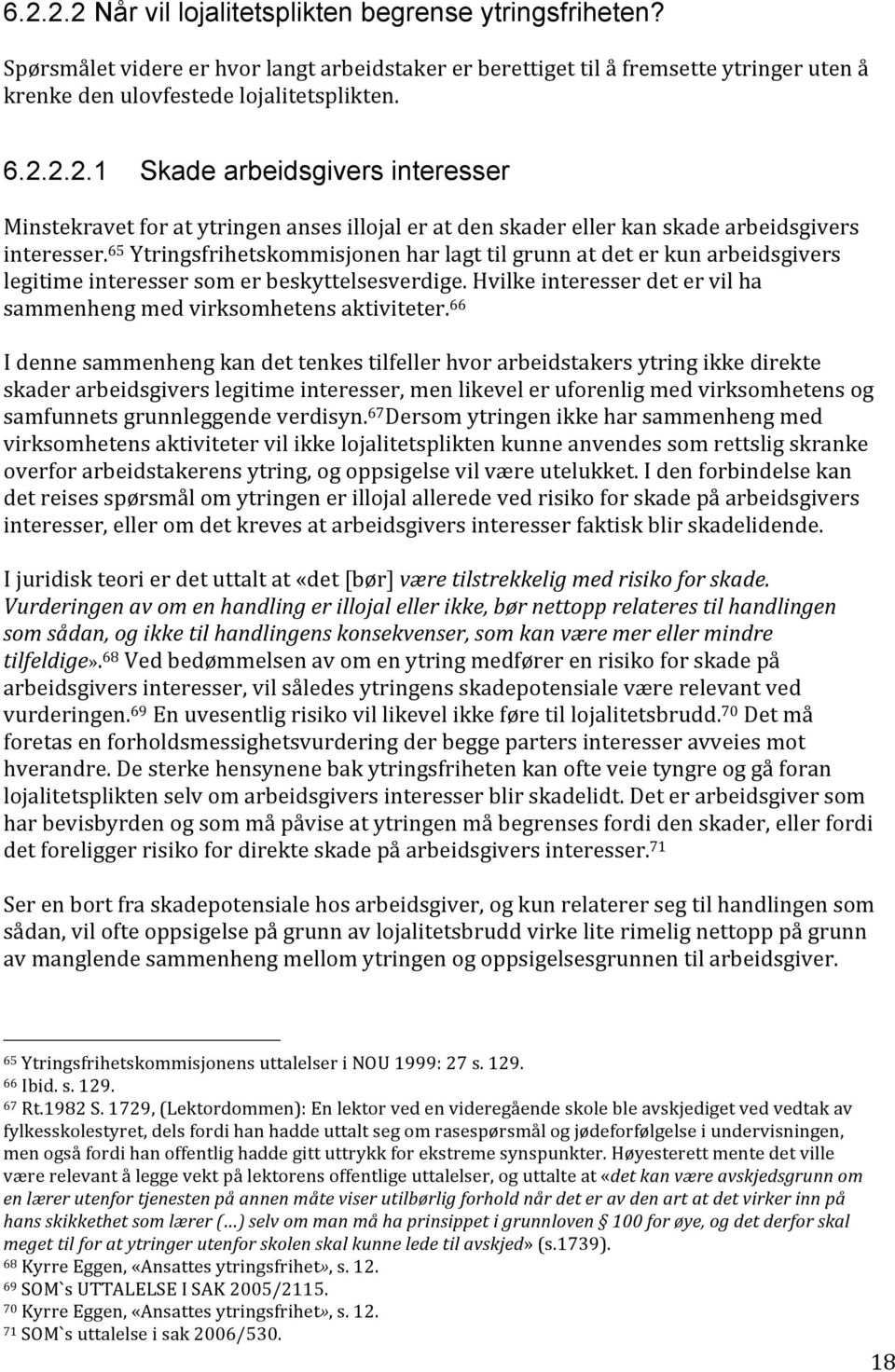 6.2.2.2 Når vil lojalitetsplikten begrense ytringsfriheten?

Spørsmålet videre er hvor langt arbeidstaker er berettiget til å fremsette ytringer uten å krenke den ulovfestede lojalitetsplikten.

6.2.2.2.1 Skade arbeidsgivers interesser

Minstekravet for at ytringen anses illojal er at den skader eller kan skade arbeidsgivers interesser.$^{65}$ Ytringsfrihetskommisjonen har lagt til grunn at det er kun arbeidsgivers legitime interesser som er beskyttelsesverdige. Hvilke interesser det er vil ha sammenheng med virksomhetens aktiviteter.$^{66}$

I denne sammenheng kan det tenkes tilfeller hvor arbeidstakers ytring ikke direkte skader arbeidsgivers legitime interesser, men likevel er uforenlig med virksomhetens og samfunnets grunnleggende verdisyn.$^{67}$Dersom ytringen ikke har sammenheng med virksomhetens aktiviteter vil ikke lojalitetsplikten kunne anvendes som rettslig skranke overfor arbeidstakerens ytring, og oppsigelse vil være utelukket. I den forbindelse kan det reises spørsmål om ytringen er illojal allerede ved risiko for skade på arbeidsgivers interesser, eller om det kreves at arbeidsgivers interesser faktisk blir skadelidende.

I juridisk teori er det uttalt at «det [bør] være tilstrekkelig med risiko for skade. Vurderingen av om en handling er illojal eller ikke, bør nettopp relateres til handlingen som sådan, og ikke til handlingens konsekvenser, som kan være mer eller mindre tilfeldige».$^{68}$ Ved bedømmelsen av om en ytring medfører en risiko for skade på arbeidsgivers interesser, vil således ytringens skadepotensiale være relevant ved vurderingen.$^{69}$ En uvesentlig risiko vil likevel ikke føre til lojalitetsbrudd.$^{70}$ Det må foretas en forholdsmessighetsvurdering der begge parters interesser avveies mot hverandre. De sterke hensynene bak ytringsfriheten kan ofte veie tyngre og gå foran lojalitetsplikten selv om arbeidsgivers interesser blir skadelidt. Det er arbeidsgiver som har bevisbyrden og som må påvise at ytringen må begrenses fordi den skader, eller fordi det foreligger risiko for direkte skade på arbeidsgivers interesser.$^{71}$

Ser en bort fra skadepotensiale hos arbeidsgiver, og kun relaterer seg til handlingen som sådan, vil ofte oppsigelse på grunn av lojalitetsbrudd virke lite rimelig nettopp på grunn av manglende sammenheng mellom ytringen og oppsigelsesgrunnen til arbeidsgiver.

$^{65}$ Ytringsfrihetskommisjonens uttalelser i NOU 1999: 27 s. 129.
$^{66}$ Ibid. s. 129.
$^{67}$ Rt.1982 S. 1729, (Lektordommen): En lektor ved en videregående skole ble avskjediget ved vedtak av fylkesskolestyret, dels fordi han hadde uttalt seg om rasespørsmål og jødeforfølgelse i undervisningen, men også fordi han offentlig hadde gitt uttrykk for ekstreme synspunkter. Høyesterett mente det ville være relevant å legge vekt på lektorens offentlige uttalelser, og uttalte at «det kan være avskjedsgrunn om en lærer utenfor tjenesten på annen måte viser utilbørlig forhold når det er av den art at det virker inn på hans skikkethet som lærer (…) selv om man må ha prinsippet i grunnloven § 100 for øye, og det derfor skal meget til for at ytringer utenfor skolen skal kunne lede til avskjed» (s.1739).
$^{68}$ Kyrre Eggen, «Ansattes ytringsfrihet», s. 12.
$^{69}$ SOM`s UTTALELSE I SAK 2005/2115.
$^{70}$ Kyrre Eggen, «Ansattes ytringsfrihet», s. 12.
$^{71}$ SOM`s uttalelse i sak 2006/530.

18